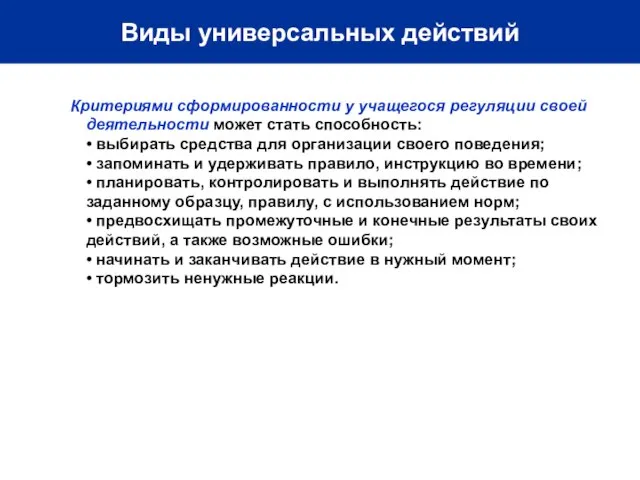 Виды универсальных действий

Критериями сформированности у учащегося регуляции своей деятельности может стать способность:
• выбирать средства для организации своего поведения;
• запоминать и удерживать правило, инструкцию во времени;
• планировать, контролировать и выполнять действие по заданному образцу, правилу, с использованием норм;
• предвосхищать промежуточные и конечные результаты своих действий, а также возможные ошибки;
• начинать и заканчивать действие в нужный момент;
• тормозить ненужные реакции.